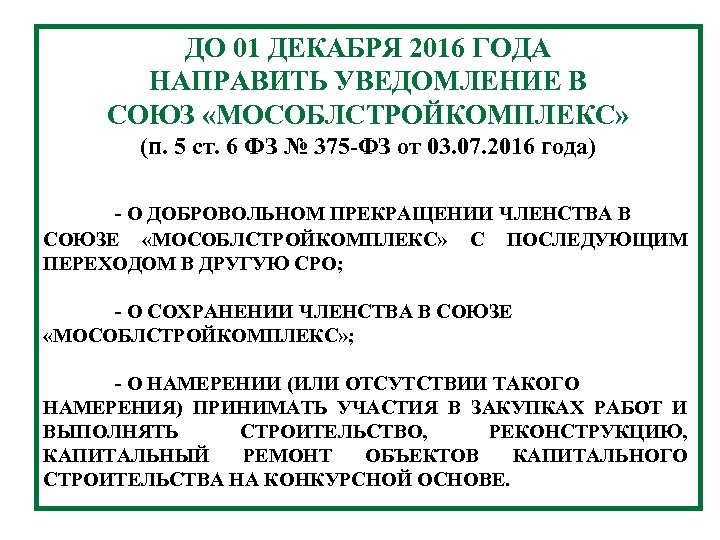 ДО 01 ДЕКАБРЯ 2016 ГОДА НАПРАВИТЬ УВЕДОМЛЕНИЕ В СОЮЗ «МОСОБЛСТРОЙКОМПЛЕКС»
(п. 5 ст. 6 ФЗ № 375-ФЗ от 03.07.2016 года)

- О ДОБРОВОЛЬНОМ ПРЕКРАЩЕНИИ ЧЛЕНСТВА В СОЮЗЕ «МОСОБЛСТРОЙКОМПЛЕКС» С ПОСЛЕДУЮЩИМ ПЕРЕХОДОМ В ДРУГУЮ СРО;

- О СОХРАНЕНИИ ЧЛЕНСТВА В СОЮЗЕ «МОСОБЛСТРОЙКОМПЛЕКС»;

- О НАМЕРЕНИИ (ИЛИ ОТСУТСТВИИ ТАКОГО НАМЕРЕНИЯ) ПРИНИМАТЬ УЧАСТИЯ В ЗАКУПКАХ РАБОТ И ВЫПОЛНЯТЬ СТРОИТЕЛЬСТВО, РЕКОНСТРУКЦИЮ, КАПИТАЛЬНЫЙ РЕМОНТ ОБЪЕКТОВ КАПИТАЛЬНОГО СТРОИТЕЛЬСТВА НА КОНКУРСНОЙ ОСНОВЕ.